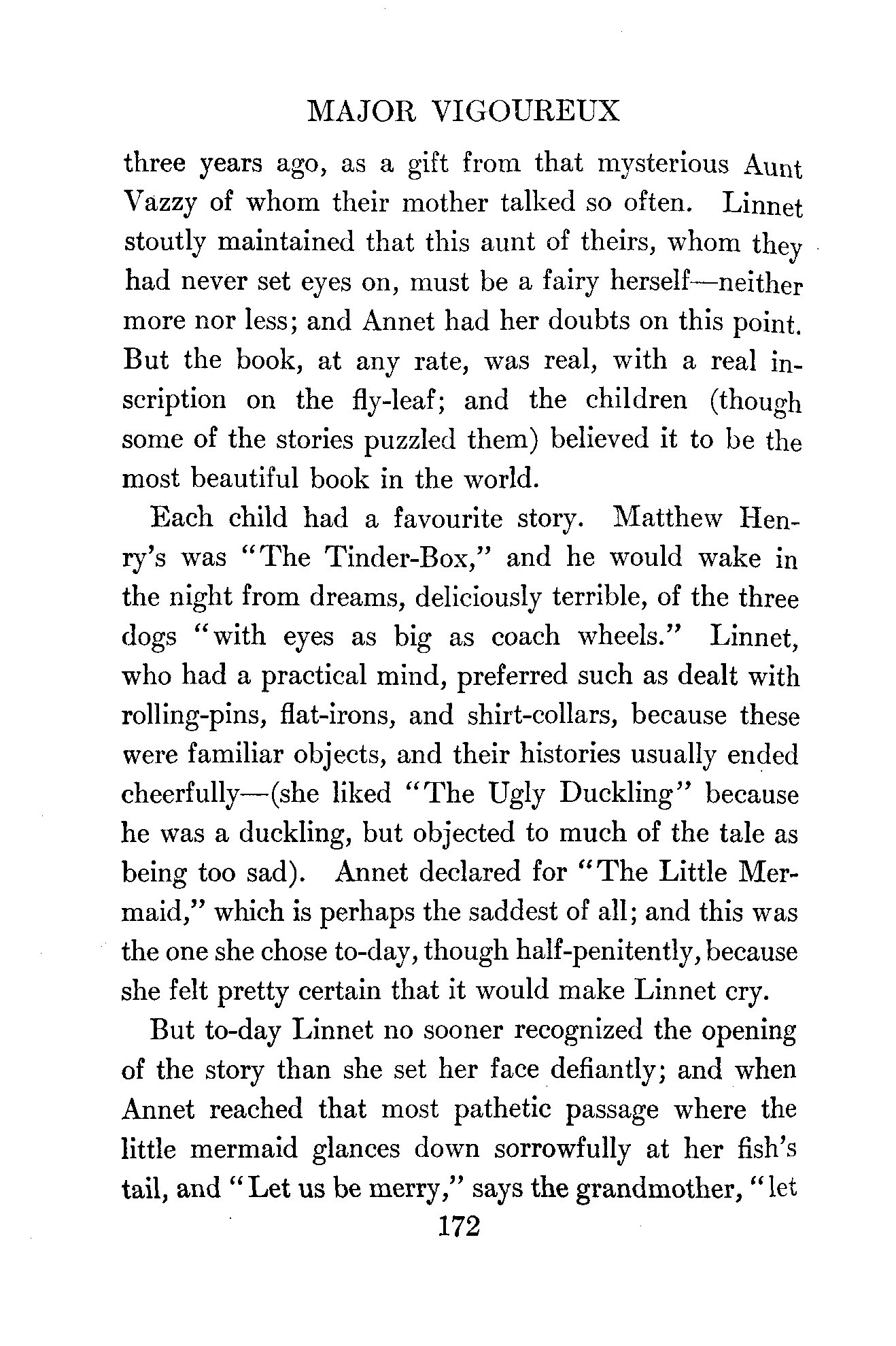 MAJOR VIGOUREUX

three years ago, as a gift from that mysterious Aunt Vazzy of whom their mother talked so often. Linnet stoutly maintained that this aunt of theirs, whom they had never set eyes on, must be a fairy herself—neither more nor less; and Annet had her doubts on this point. But the book, at any rate, was real, with a real inscription on the fly-leaf; and the children (though some of the stories puzzled them) believed it to be the most beautiful book in the world.

Each child had a favourite story. Matthew Henry's was "The Tinder-Box," and he would wake in the night from dreams, deliciously terrible, of the three dogs "with eyes as big as coach wheels." Linnet, who had a practical mind, preferred such as dealt with rolling-pins, flat-irons, and shirt-collars, because these were familiar objects, and their histories usually ended cheerfully—(she liked "The Ugly Duckling" because he was a duckling, but objected to much of the tale as being too sad). Annet declared for "The Little Mermaid," which is perhaps the saddest of all; and this was the one she chose to-day, though half-penitently, because she felt pretty certain that it would make Linnet cry.

But to-day Linnet no sooner recognized the opening of the story than she set her face defiantly; and when Annet reached that most pathetic passage where the little mermaid glances down sorrowfully at her fish's tail, and "Let us be merry," says the grandmother, "let

172